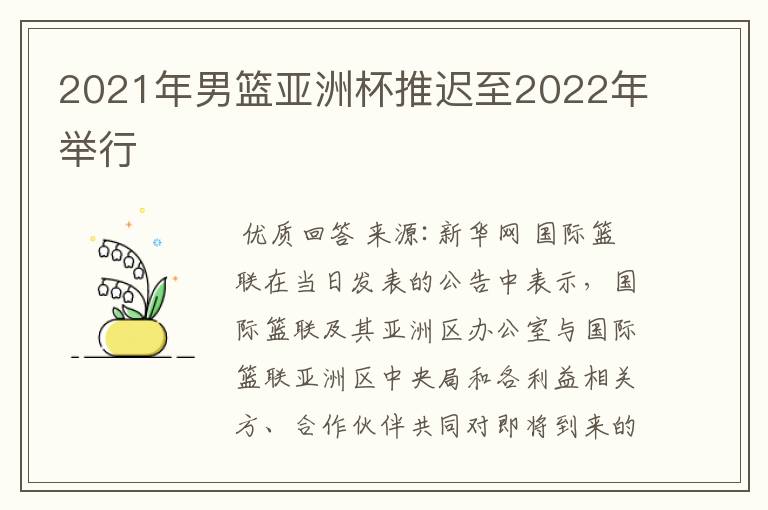 2021年男篮亚洲杯推迟至2022年举行

优质回答 来源：新华网 国际篮联在当日发表的公告中表示，国际篮联及其亚洲区办公室与国际篮联亚洲区中央局和各利益相关方、合作伙伴共同对即将到来的